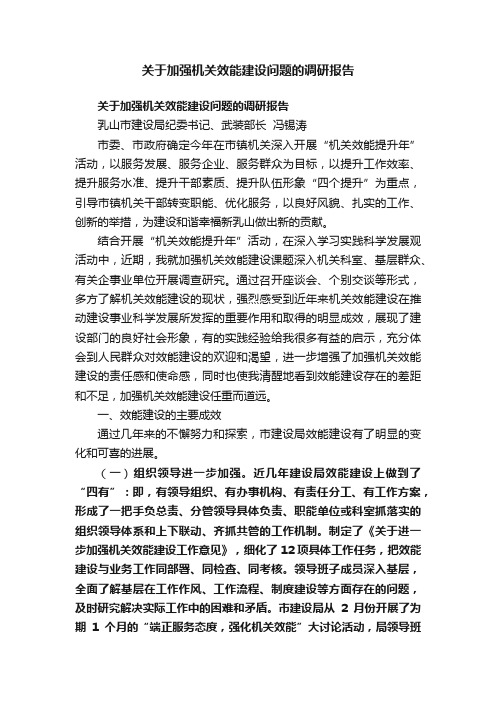 关于加强机关效能建设问题的调研报告

关于加强机关效能建设问题的调研报告

乳山市建设局纪委书记、武装部长 冯锡涛

市委、市政府确定今年在市镇机关深入开展“机关效能提升年”活动，以服务发展、服务企业、服务群众为目标，以提升工作效率、提升服务水准、提升干部素质、提升队伍形象“四个提升”为重点，引导市镇机关干部转变职能、优化服务，以良好风貌、扎实的工作、创新的举措，为建设和谐幸福新乳山做出新的贡献。

结合开展“机关效能提升年”活动，在深入学习实践科学发展观活动中，近期，我就加强机关效能建设课题深入机关科室、基层群众、有关企事业单位开展调查研究。通过召开座谈会、个别交谈等形式，多方了解机关效能建设的现状，强烈感受到近年来机关效能建设在推动建设事业科学发展所发挥的重要作用和取得的明显成效，展现了建设部门的良好社会形象，有的实践经验给我很多有益的启示，充分体会到人民群众对效能建设的欢迎和渴望，进一步增强了加强机关效能建设的责任感和使命感，同时也使我清醒地看到效能建设存在的差距和不足，加强机关效能建设任重而道远。

一、效能建设的主要成效

通过几年来的不懈努力和探索，市建设局效能建设有了明显的变化和可喜的进展。

（一）组织领导进一步加强。近几年建设局效能建设上做到了“四有”：即，有领导组织、有办事机构、有责任分工、有工作方案，形成了一把手负总责、分管领导具体负责、职能单位或科室抓落实的组织领导体系和上下联动、齐抓共管的工作机制。制定了《关于进一步加强机关效能建设工作意见》，细化了12项具体工作任务，把效能建设与业务工作同部署、同检查、同考核。领导班子成员深入基层，全面了解基层在工作作风、工作流程、制度建设等方面存在的问题，及时研究解决实际工作中的困难和矛盾。市建设局从 2 月份开展了为期 1 个月的“端正服务态度，强化机关效能”大讨论活动，局领导班